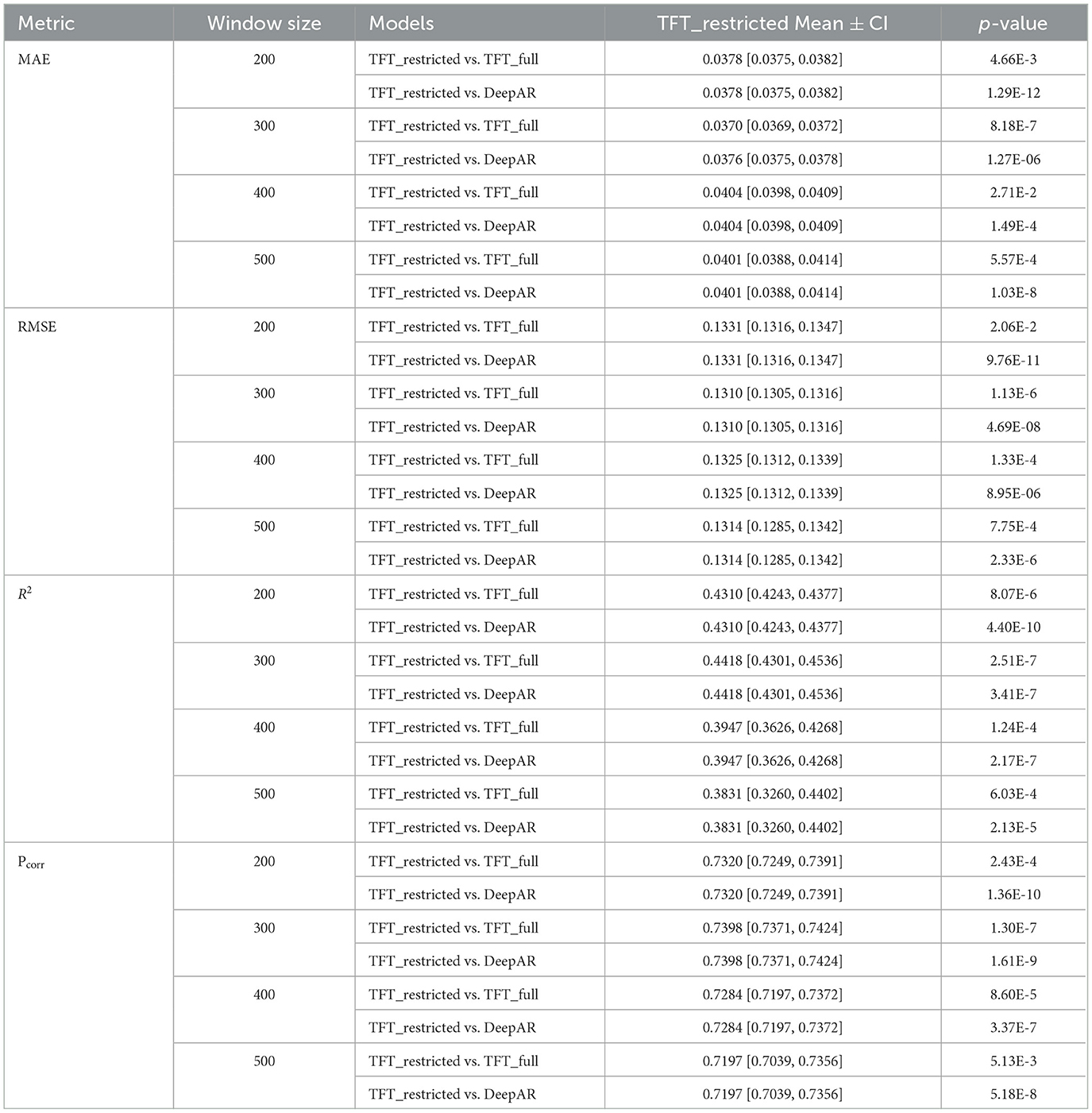 | Metric | Window size | Models | TFT_restricted Mean ± CI | p-value |
|---|---|---|---|---|
| MAE | 200 | TFT_restricted vs. TFT_full | 0.0378 [0.0375, 0.0382] | 4.66E-3 |
| | | TFT_restricted vs. DeepAR | 0.0378 [0.0375, 0.0382] | 1.29E-12 |
| | 300 | TFT_restricted vs. TFT_full | 0.0370 [0.0369, 0.0372] | 8.18E-7 |
| | | TFT_restricted vs. DeepAR | 0.0376 [0.0375, 0.0378] | 1.27E-06 |
| | 400 | TFT_restricted vs. TFT_full | 0.0404 [0.0398, 0.0409] | 2.71E-2 |
| | | TFT_restricted vs. DeepAR | 0.0404 [0.0398, 0.0409] | 1.49E-4 |
| | 500 | TFT_restricted vs. TFT_full | 0.0401 [0.0388, 0.0414] | 5.57E-4 |
| | | TFT_restricted vs. DeepAR | 0.0401 [0.0388, 0.0414] | 1.03E-8 |
| RMSE | 200 | TFT_restricted vs. TFT_full | 0.1331 [0.1316, 0.1347] | 2.06E-2 |
| | | TFT_restricted vs. DeepAR | 0.1331 [0.1316, 0.1347] | 9.76E-11 |
| | 300 | TFT_restricted vs. TFT_full | 0.1310 [0.1305, 0.1316] | 1.13E-6 |
| | | TFT_restricted vs. DeepAR | 0.1310 [0.1305, 0.1316] | 4.69E-08 |
| | 400 | TFT_restricted vs. TFT_full | 0.1325 [0.1312, 0.1339] | 1.33E-4 |
| | | TFT_restricted vs. DeepAR | 0.1325 [0.1312, 0.1339] | 8.95E-06 |
| | 500 | TFT_restricted vs. TFT_full | 0.1314 [0.1285, 0.1342] | 7.75E-4 |
| | | TFT_restricted vs. DeepAR | 0.1314 [0.1285, 0.1342] | 2.33E-6 |
| $R^2$ | 200 | TFT_restricted vs. TFT_full | 0.4310 [0.4243, 0.4377] | 8.07E-6 |
| | | TFT_restricted vs. DeepAR | 0.4310 [0.4243, 0.4377] | 4.40E-10 |
| | 300 | TFT_restricted vs. TFT_full | 0.4418 [0.4301, 0.4536] | 2.51E-7 |
| | | TFT_restricted vs. DeepAR | 0.4418 [0.4301, 0.4536] | 3.41E-7 |
| | 400 | TFT_restricted vs. TFT_full | 0.3947 [0.3626, 0.4268] | 1.24E-4 |
| | | TFT_restricted vs. DeepAR | 0.3947 [0.3626, 0.4268] | 2.17E-7 |
| | 500 | TFT_restricted vs. TFT_full | 0.3831 [0.3260, 0.4402] | 6.03E-4 |
| | | TFT_restricted vs. DeepAR | 0.3831 [0.3260, 0.4402] | 2.13E-5 |
| $P_{corr}$ | 200 | TFT_restricted vs. TFT_full | 0.7320 [0.7249, 0.7391] | 2.43E-4 |
| | | TFT_restricted vs. DeepAR | 0.7320 [0.7249, 0.7391] | 1.36E-10 |
| | 300 | TFT_restricted vs. TFT_full | 0.7398 [0.7371, 0.7424] | 1.30E-7 |
| | | TFT_restricted vs. DeepAR | 0.7398 [0.7371, 0.7424] | 1.61E-9 |
| | 400 | TFT_restricted vs. TFT_full | 0.7284 [0.7197, 0.7372] | 8.60E-5 |
| | | TFT_restricted vs. DeepAR | 0.7284 [0.7197, 0.7372] | 3.37E-7 |
| | 500 | TFT_restricted vs. TFT_full | 0.7197 [0.7039, 0.7356] | 5.13E-3 |
| | | TFT_restricted vs. DeepAR | 0.7197 [0.7039, 0.7356] | 5.18E-8 |